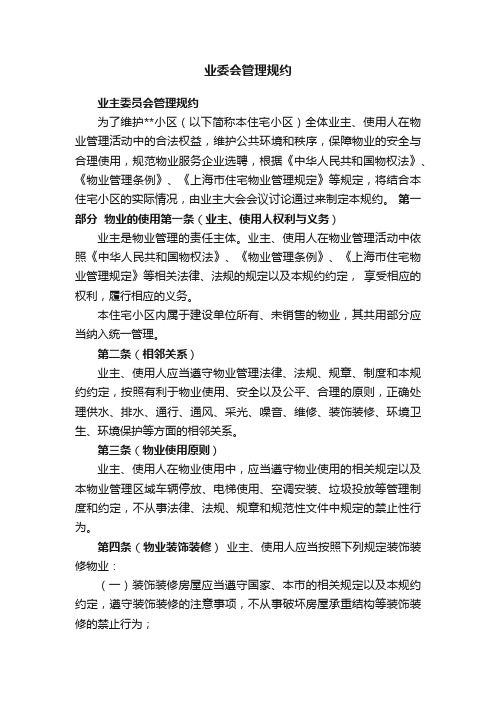 业委会管理规约

业主委员会管理规约

为了维护**小区（以下简称本住宅小区）全体业主、使用人在物业管理活动中的合法权益，维护公共环境和秩序，保障物业的安全与合理使用，规范物业服务企业选聘，根据《中华人民共和国物权法》、《物业管理条例》、《上海市住宅物业管理规定》等规定，将结合本住宅小区的实际情况，由业主大会会议讨论通过来制定本规约。 第一部分 物业的使用第一条（业主、使用人权利与义务）

业主是物业管理的责任主体。业主、使用人在物业管理活动中依照《中华人民共和国物权法》、《物业管理条例》、《上海市住宅物业管理规定》等相关法律、法规的规定以及本规约约定， 享受相应的权利，履行相应的义务。

本住宅小区内属于建设单位所有、未销售的物业，其共用部分应当纳入统一管理。

第二条（相邻关系）

业主、使用人应当遵守物业管理法律、法规、规章、制度和本规约约定，按照有利于物业使用、安全以及公平、合理的原则，正确处理供水、排水、通行、通风、采光、噪音、维修、装饰装修、环境卫生、环境保护等方面的相邻关系。

第三条（物业使用原则）

业主、使用人在物业使用中，应当遵守物业使用的相关规定以及本物业管理区域车辆停放、电梯使用、空调安装、垃圾投放等管理制度和约定，不从事法律、法规、规章和规范性文件中规定的禁止性行为。

第四条（物业装饰装修） 业主、使用人应当按照下列规定装饰装修物业：

（一）装饰装修房屋应当遵守国家、本市的相关规定以及本规约约定，遵守装饰装修的注意事项，不从事破坏房屋承重结构等装饰装修的禁止行为；